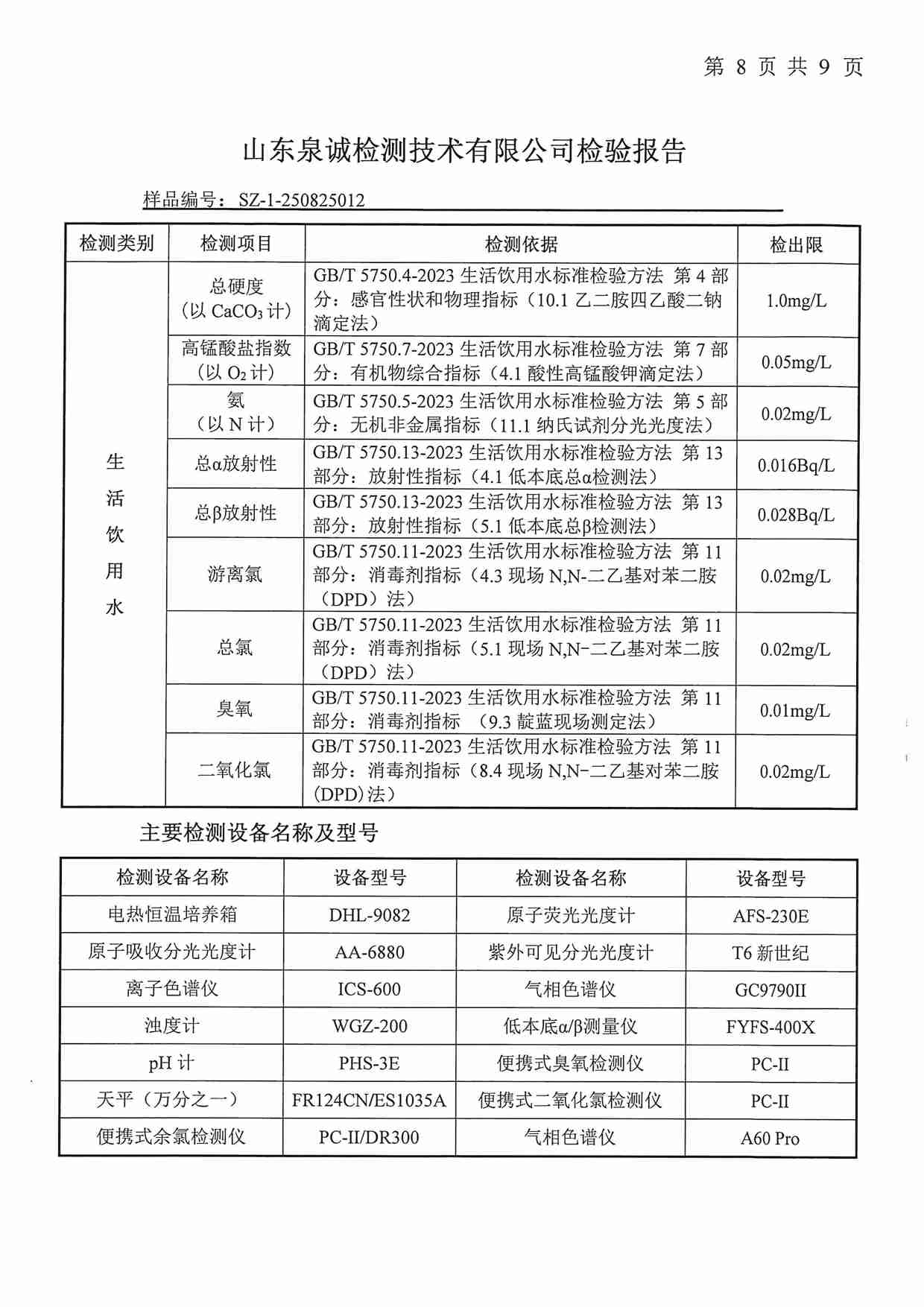 第 8 页 共 9 页

山东泉诚检测技术有限公司检验报告

样品编号：SZ-1-250825012

| 检测类别 | 检测项目 | 检测依据 | 检出限 |
|---|---|---|---|
| 生活饮用水 | 总硬度（以 $CaCO_3$ 计） | GB/T 5750.4-2023 生活饮用水标准检验方法 第 4 部分：感官性状和物理指标（10.1 乙二胺四乙酸二钠滴定法） | 1.0mg/L |
| | 高锰酸盐指数（以 $O_2$ 计） | GB/T 5750.7-2023 生活饮用水标准检验方法 第 7 部分：有机物综合指标（4.1 酸性高锰酸钾滴定法） | 0.05mg/L |
| | 氨（以 N 计） | GB/T 5750.5-2023 生活饮用水标准检验方法 第 5 部分：无机非金属指标（11.1 纳氏试剂分光光度法） | 0.02mg/L |
| | 总α放射性 | GB/T 5750.13-2023 生活饮用水标准检验方法 第 13 部分：放射性指标（4.1 低本底总α检测法） | 0.016Bq/L |
| | 总β放射性 | GB/T 5750.13-2023 生活饮用水标准检验方法 第 13 部分：放射性指标（5.1 低本底总β检测法） | 0.028Bq/L |
| | 游离氯 | GB/T 5750.11-2023 生活饮用水标准检验方法 第 11 部分：消毒剂指标（4.3 现场 N,N-二乙基对苯二胺（DPD）法） | 0.02mg/L |
| | 总氯 | GB/T 5750.11-2023 生活饮用水标准检验方法 第 11 部分：消毒剂指标（5.1 现场 N,N-二乙基对苯二胺（DPD）法） | 0.02mg/L |
| | 臭氧 | GB/T 5750.11-2023 生活饮用水标准检验方法 第 11 部分：消毒剂指标 （9.3 靛蓝现场测定法） | 0.01mg/L |
| | 二氧化氯 | GB/T 5750.11-2023 生活饮用水标准检验方法 第 11 部分：消毒剂指标（8.4 现场 N,N-二乙基对苯二胺(DPD)法） | 0.02mg/L |

主要检测设备名称及型号

| 检测设备名称 | 设备型号 | 检测设备名称 | 设备型号 |
|---|---|---|---|
| 电热恒温培养箱 | DHL-9082 | 原子荧光光度计 | AFS-230E |
| 原子吸收分光光度计 | AA-6880 | 紫外可见分光光度计 | T6 新世纪 |
| 离子色谱仪 | ICS-600 | 气相色谱仪 | GC9790II |
| 浊度计 | WGZ-200 | 低本底α/β测量仪 | FYFS-400X |
| pH 计 | PHS-3E | 便携式臭氧检测仪 | PC-II |
| 天平（万分之一） | FR124CN/ES1035A | 便携式二氧化氯检测仪 | PC-II |
| 便携式余氯检测仪 | PC-II/DR300 | 气相色谱仪 | A60 Pro |